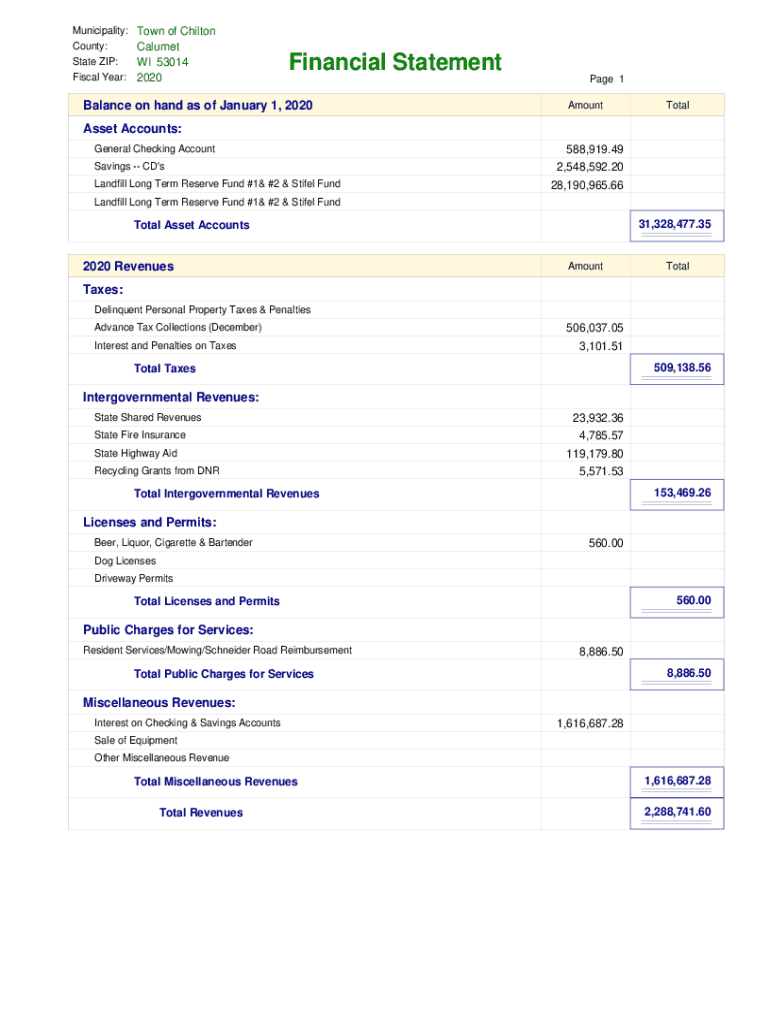 Municipality: Town of Chilton
County: Calumet
State ZIP: WI 53014
Fiscal Year: 2020

Financial Statement

Page 1

| Balance on hand as of January 1, 2020 | Amount | Total |
|---|---|---|
| Asset Accounts: | | |
| General Checking Account | 588,919.49 | |
| Savings -- CD's | 2,548,592.20 | |
| Landfill Long Term Reserve Fund #1& #2 & Stifel Fund | 28,190,965.66 | |
| Landfill Long Term Reserve Fund #1& #2 & Stifel Fund | | |
| Total Asset Accounts | | 31,328,477.35 |

| 2020 Revenues | Amount | Total |
|---|---|---|
| Taxes: | | |
| Delinquent Personal Property Taxes & Penalties | | |
| Advance Tax Collections (December) | 506,037.05 | |
| Interest and Penalties on Taxes | 3,101.51 | |
| Total Taxes | | 509,138.56 |
| Intergovernmental Revenues: | | |
| State Shared Revenues | 23,932.36 | |
| State Fire Insurance | 4,785.57 | |
| State Highway Aid | 119,179.80 | |
| Recycling Grants from DNR | 5,571.53 | |
| Total Intergovernmental Revenues | | 153,469.26 |
| Licenses and Permits: | | |
| Beer, Liquor, Cigarette & Bartender | 560.00 | |
| Dog Licenses | | |
| Driveway Permits | | |
| Total Licenses and Permits | | 560.00 |
| Public Charges for Services: | | |
| Resident Services/Mowing/Schneider Road Reimbursement | 8,886.50 | |
| Total Public Charges for Services | | 8,886.50 |
| Miscellaneous Revenues: | | |
| Interest on Checking & Savings Accounts | 1,616,687.28 | |
| Sale of Equipment | | |
| Other Miscellaneous Revenue | | |
| Total Miscellaneous Revenues | | 1,616,687.28 |
| Total Revenues | | 2,288,741.60 |